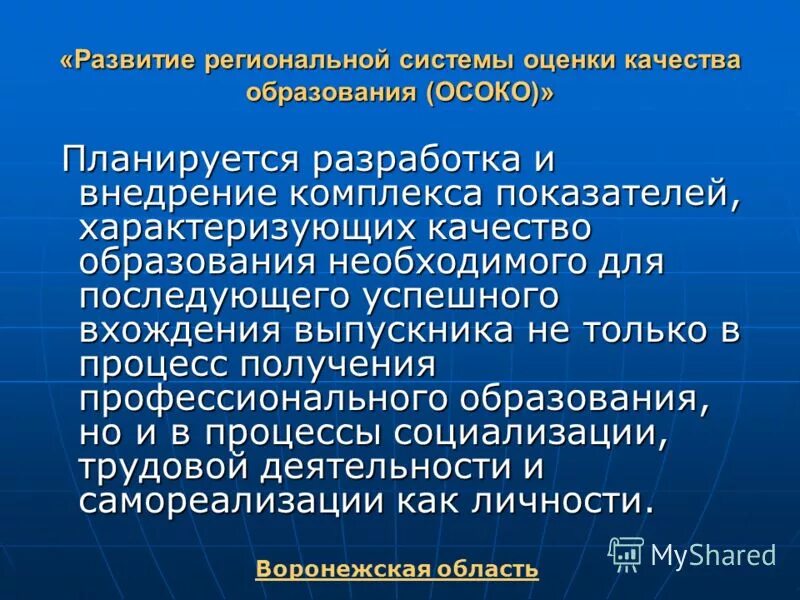 «Развитие региональной системы оценки качества образования (ОСОКО)»

Планируется разработка и внедрение комплекса показателей, характеризующих качество образования необходимого для последующего успешного вхождения выпускника не только в процесс получения профессионального образования, но и в процессы социализации, трудовой деятельности и самореализации как личности.

Воронежская область

MyShared